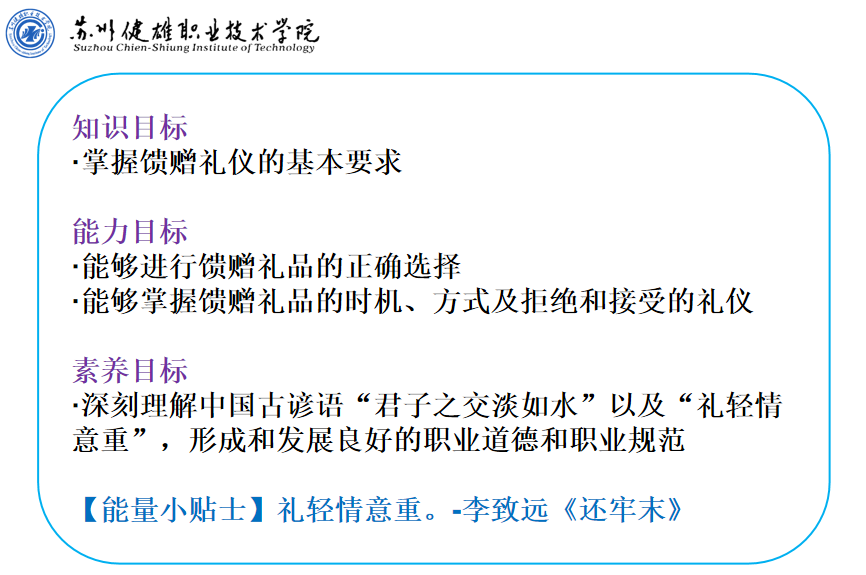 苏州健雄职业技术学院
Suzhou Chien-Shiung Institute of Technology

知识目标
·掌握馈赠礼仪的基本要求

能力目标
·能够进行馈赠礼品的正确选择
·能够掌握馈赠礼品的时机、方式及拒绝和接受的礼仪

素养目标
·深刻理解中国古谚语“君子之交淡如水”以及“礼轻情意重”，形成和发展良好的职业道德和职业规范

【能量小贴士】礼轻情意重。-李致远《还牢末》